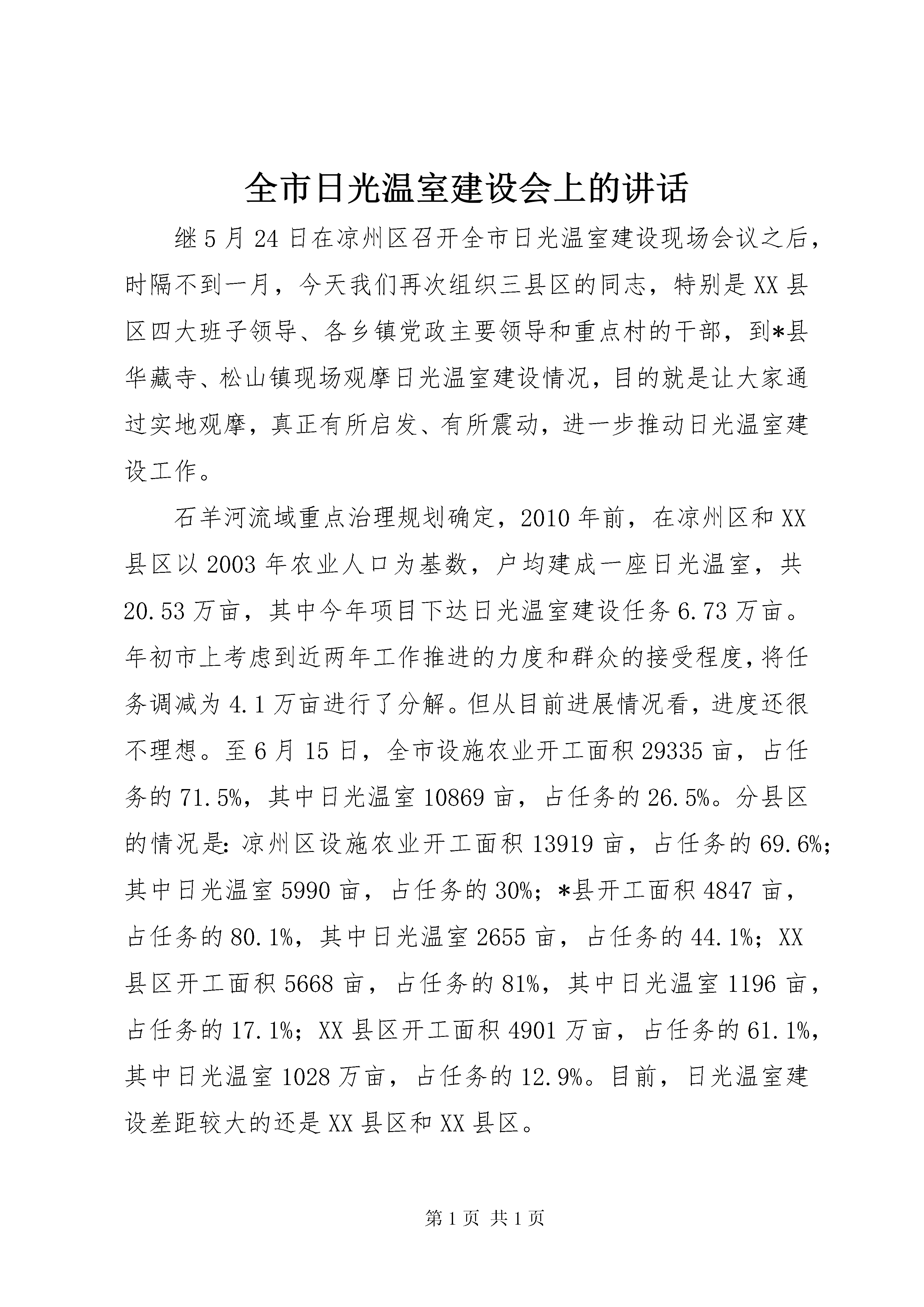 全市日光温室建设会上的讲话

继5月24日在凉州区召开全市日光温室建设现场会议之后，时隔不到一月，今天我们再次组织三县区的同志，特别是XX县区四大班子领导、各乡镇党政主要领导和重点村的干部，到*县华藏寺、松山镇现场观摩日光温室建设情况，目的就是让大家通过实地观摩，真正有所启发、有所震动，进一步推动日光温室建设工作。

石羊河流域重点治理规划确定，2010年前，在凉州区和XX县区以2003年农业人口为基数，户均建成一座日光温室，共20.53万亩，其中今年项目下达日光温室建设任务6.73万亩。年初市上考虑到近两年工作推进的力度和群众的接受程度，将任务调减为4.1万亩进行了分解。但从目前进展情况看，进度还很不理想。至6月15日，全市设施农业开工面积29335亩，占任务的71.5%，其中日光温室10869亩，占任务的26.5%。分县区的情况是:凉州区设施农业开工面积13919亩，占任务的69.6%;其中日光温室5990亩，占任务的30%；*县开工面积4847亩，占任务的80.1%，其中日光温室2655亩，占任务的44.1%；XX县区开工面积5668亩，占任务的81%，其中日光温室1196亩，占任务的17.1%；XX县区开工面积4901万亩，占任务的61.1%，其中日光温室1028万亩，占任务的12.9%。目前，日光温室建设差距较大的还是XX县区和XX县区。

第1页 共1页